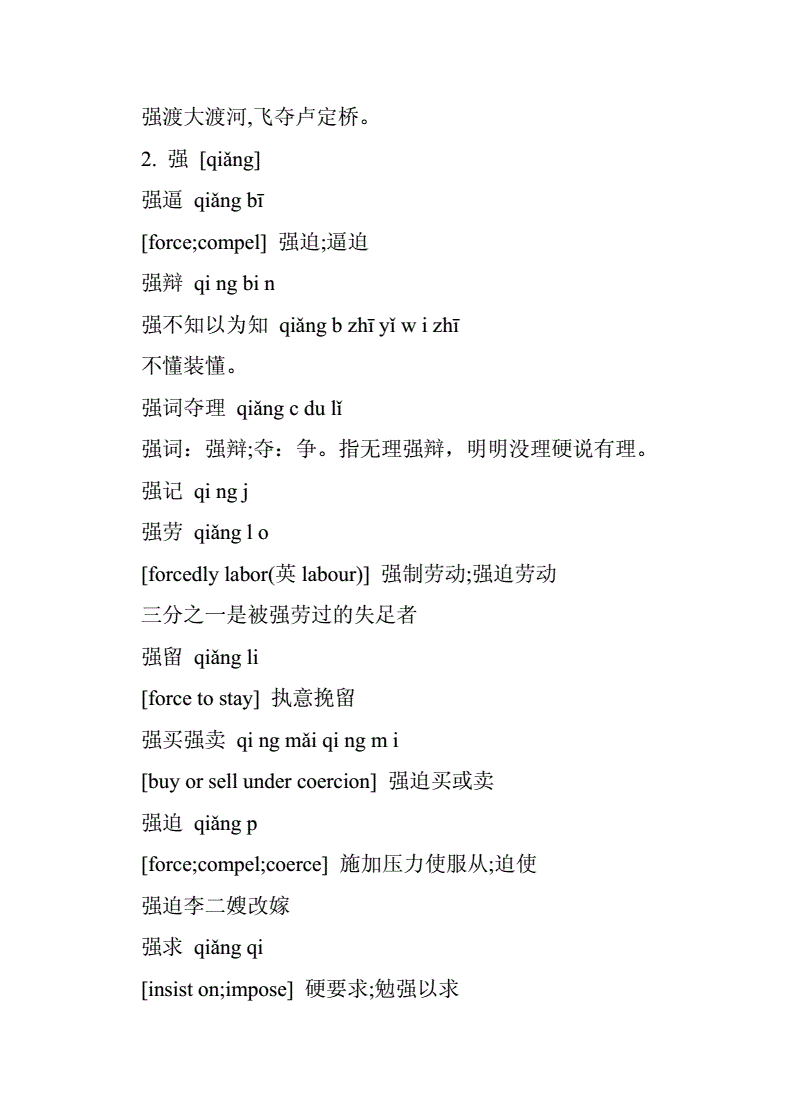 强渡大渡河,飞夺卢定桥。

2. 强 [qiǎng]

强逼 qiǎng bī

[force;compel] 强迫;逼迫

强辩 qi ng bi n

强不知以为知 qiǎng b zhī yǐ w i zhī

不懂装懂。

强词夺理 qiǎng c du lǐ

强词：强辩;夺：争。指无理强辩，明明没理硬说有理。

强记 qi ng j

强劳 qiǎng l o

[forcedly labor(英 labour)] 强制劳动;强迫劳动

三分之一是被强劳过的失足者

强留 qiǎng li

[force to stay] 执意挽留

强买强卖 qi ng mǎi qi ng m i

[buy or sell under coercion] 强迫买或卖

强迫 qiǎng p

[force;compel;coerce] 施加压力使服从;迫使

强迫李二嫂改嫁

强求 qiǎng qi

[insist on;impose] 硬要求;勉强以求